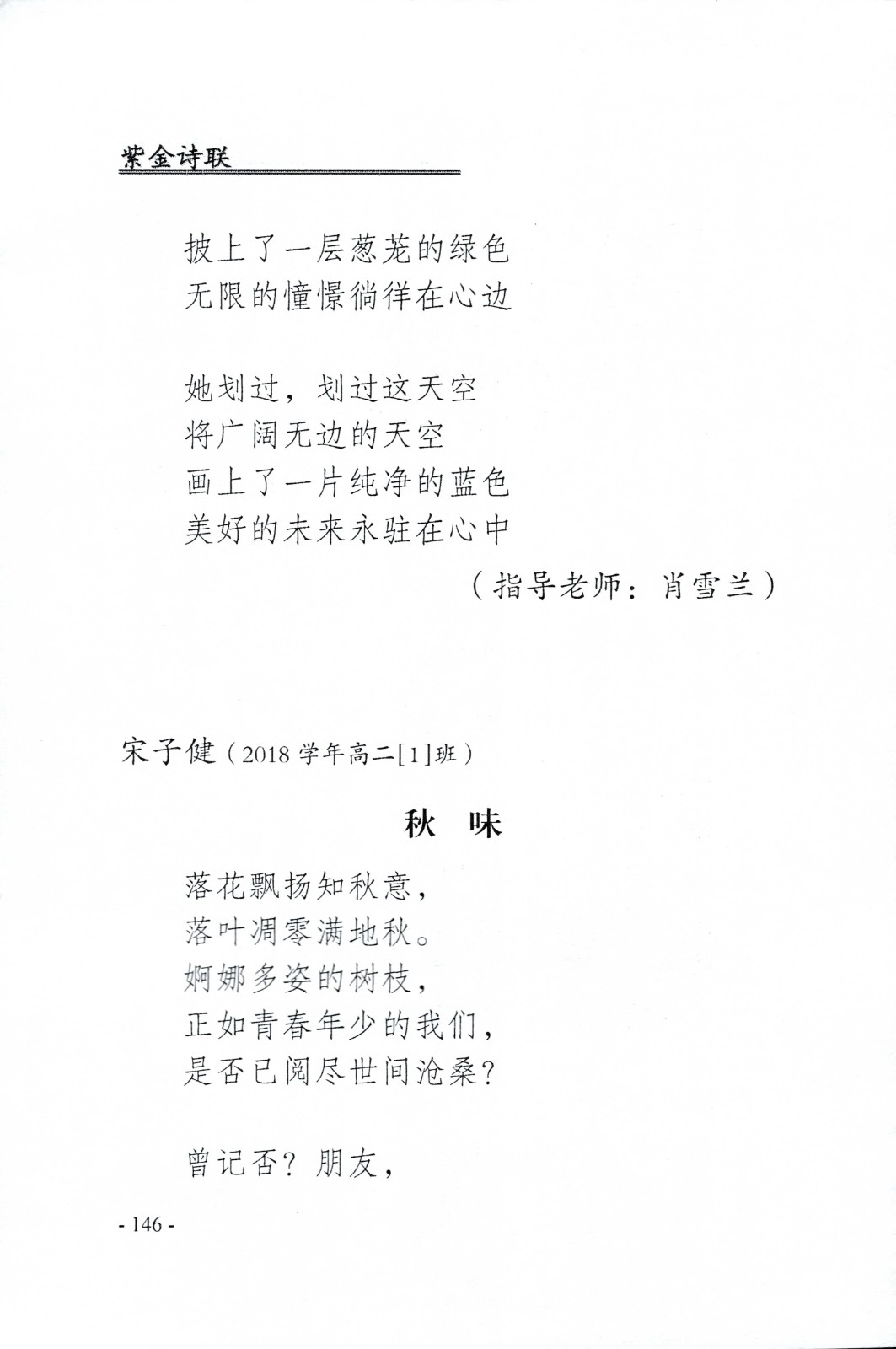 紫金诗联

披上了一层葱茏的绿色
无限的憧憬徜徉在心边

她划过，划过这天空
将广阔无边的天空
画上了一片纯净的蓝色
美好的未来永驻在心中

（指导老师：肖雪兰）

宋子健（2018 学年高二[1]班）

秋　味

落花飘扬知秋意，
落叶凋零满地秋。
婀娜多姿的树枝，
正如青春年少的我们，
是否已阅尽世间沧桑？

曾记否？朋友，

- 146 -